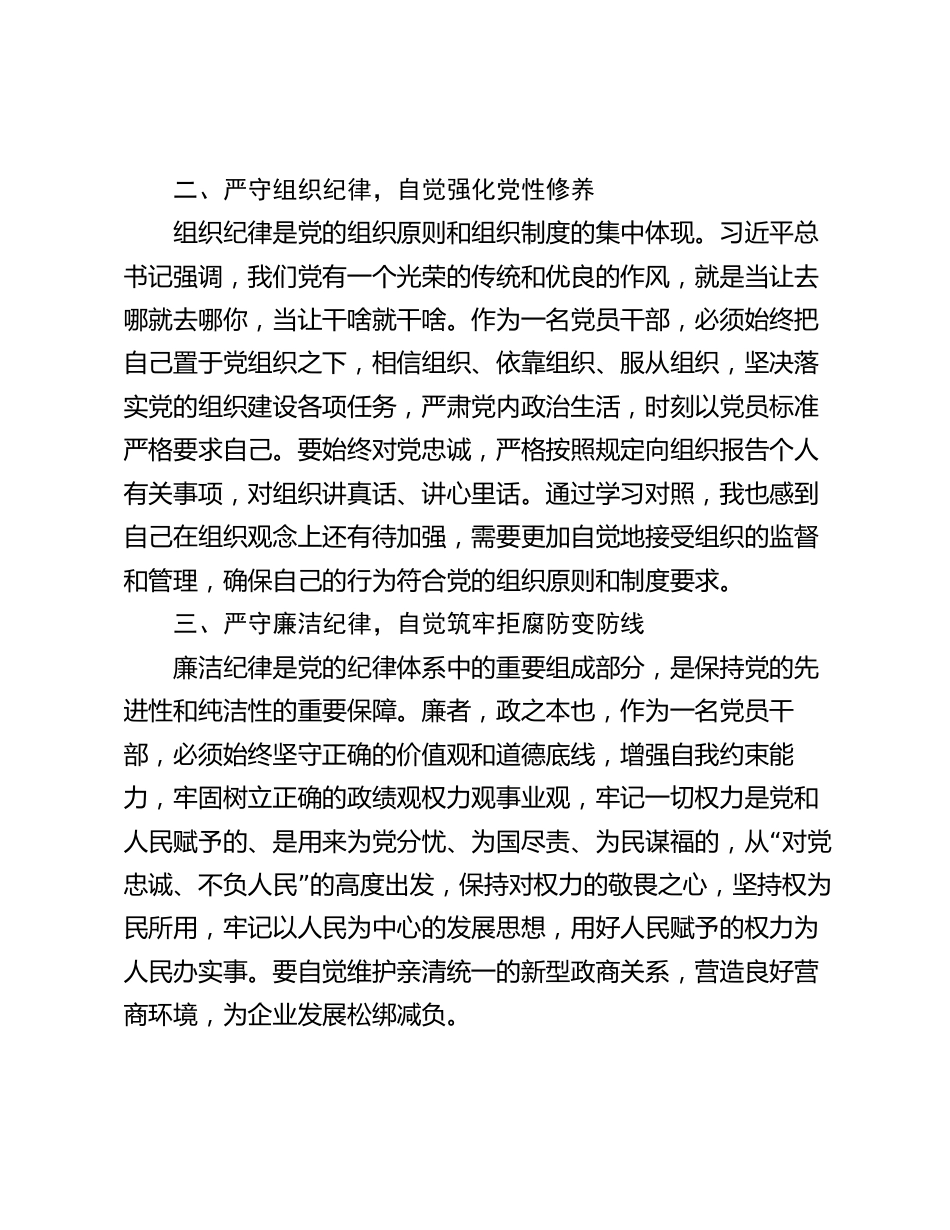 二、严守组织纪律，自觉强化党性修养

组织纪律是党的组织原则和组织制度的集中体现。习近平总书记强调，我们党有一个光荣的传统和优良的作风，就是当让去哪就去哪你，当让干啥就干啥。作为一名党员干部，必须始终把自己置于党组织之下，相信组织、依靠组织、服从组织，坚决落实党的组织建设各项任务，严肃党内政治生活，时刻以党员标准严格要求自己。要始终对党忠诚，严格按照规定向组织报告个人有关事项，对组织讲真话、讲心里话。通过学习对照，我也感到自己在组织观念上还有待加强，需要更加自觉地接受组织的监督和管理，确保自己的行为符合党的组织原则和制度要求。

三、严守廉洁纪律，自觉筑牢拒腐防变防线

廉洁纪律是党的纪律体系中的重要组成部分，是保持党的先进性和纯洁性的重要保障。廉者，政之本也，作为一名党员干部，必须始终坚守正确的价值观和道德底线，增强自我约束能力，牢固树立正确的政绩观权力观事业观，牢记一切权力是党和人民赋予的、是用来为党分忧、为国尽责、为民谋福的，从“对党忠诚、不负人民”的高度出发，保持对权力的敬畏之心，坚持权为民所用，牢记以人民为中心的发展思想，用好人民赋予的权力为人民办实事。要自觉维护亲清统一的新型政商关系，营造良好营商环境，为企业发展松绑减负。